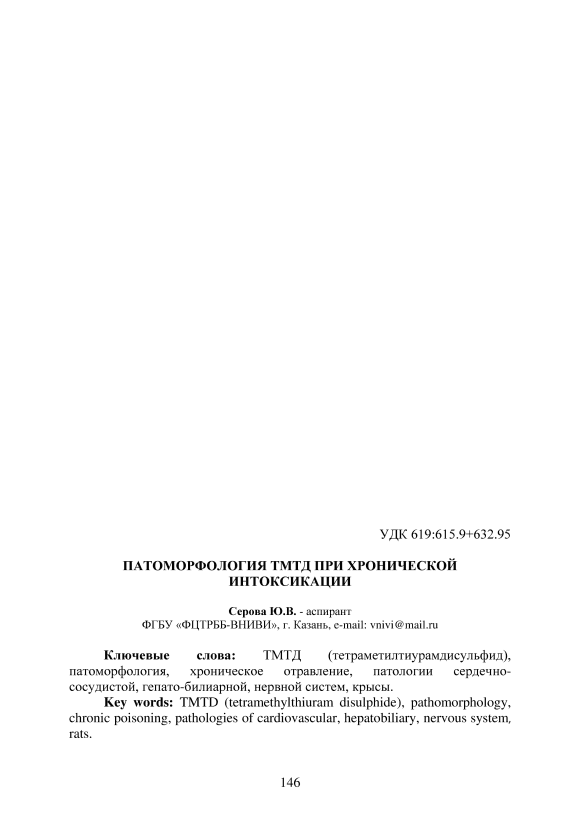 УДК 619:615.9+632.95

ПАТОМОРФОЛОГИЯ ТМТД ПРИ ХРОНИЧЕСКОЙ ИНТОКСИКАЦИИ

Серова Ю.В. - аспирант
ФГБУ «ФЦТРББ-ВНИВИ», г. Казань, e-mail: vnivi@mail.ru

Ключевые слова: ТМТД (тетраметилтиурамдисульфид), патоморфология, хроническое отравление, патологии сердечно-сосудистой, гепато-билиарной, нервной систем, крысы.

Key words: TMTD (tetramethylthiuram disulphide), pathomorphology, chronic poisoning, pathologies of cardiovascular, hepatobiliary, nervous system, rats.

146